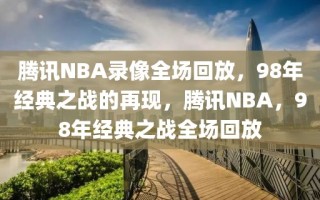 腾讯NBA录像全场回放，98年经典之战的再现，腾讯NBA，98年经典之战全场回放